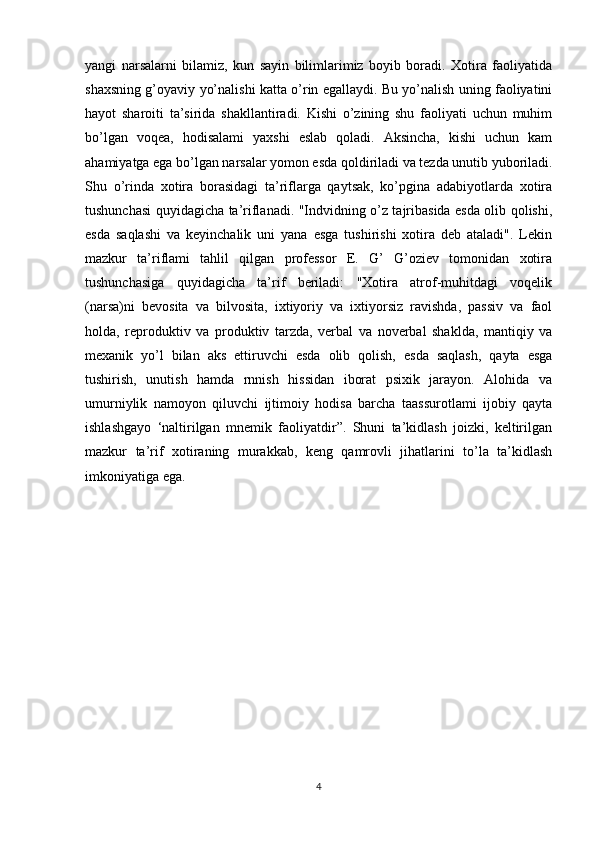 yangi narsalarni bilamiz, kun sayin bilimlarimiz boyib boradi. Xotira faoliyatida shaxsning g'oyaviy yo'nalishi katta o'rin egallaydi. Bu yo'nalish uning faoliyatini hayot sharoiti ta'sirida shakllantiradi. Kishi o'zining shu faoliyati uchun muhim bo'lgan voqea, hodisalami yaxshi eslab qoladi. Aksincha, kishi uchun kam ahamiyatga ega bo'lgan narsalar yomon esda qoldiriladi va tezda unutib yuboriladi. Shu o'rinda xotira borasidagi ta'riflarga qaytsak, ko'pgina adabiyotlarda xotira tushunchasi quyidagicha ta'riflanadi. "Indvidning o'z tajribasida esda olib qolishi, esda saqlashi va keyinchalik uni yana esga tushirishi xotira deb ataladi". Lekin mazkur ta'riflami tahlil qilgan professor E. G' G'oziev tomonidan xotira tushunchasiga quyidagicha ta'rif beriladi: "Xotira atrof-muhitdagi voqelik (narsa)ni bevosita va bilvosita, ixtiyoriy va ixtiyorsiz ravishda, passiv va faol holda, reproduktiv va produktiv tarzda, verbal va noverbal shaklda, mantiqiy va mexanik yo'l bilan aks ettiruvchi esda olib qolish, esda saqlash, qayta esga tushirish, unutish hamda rnnish hissidan iborat psixik jarayon. Alohida va umurniylik namoyon qiluvchi ijtimoiy hodisa barcha taassurotlami ijobiy qayta ishlashgayo 'naltirilgan mnemik faoliyatdir". Shuni ta'kidlash joizki, keltirilgan mazkur ta'rif xotiraning murakkab, keng qamrovli jihatlarini to'la ta'kidlash imkoniyatiga ega.

4